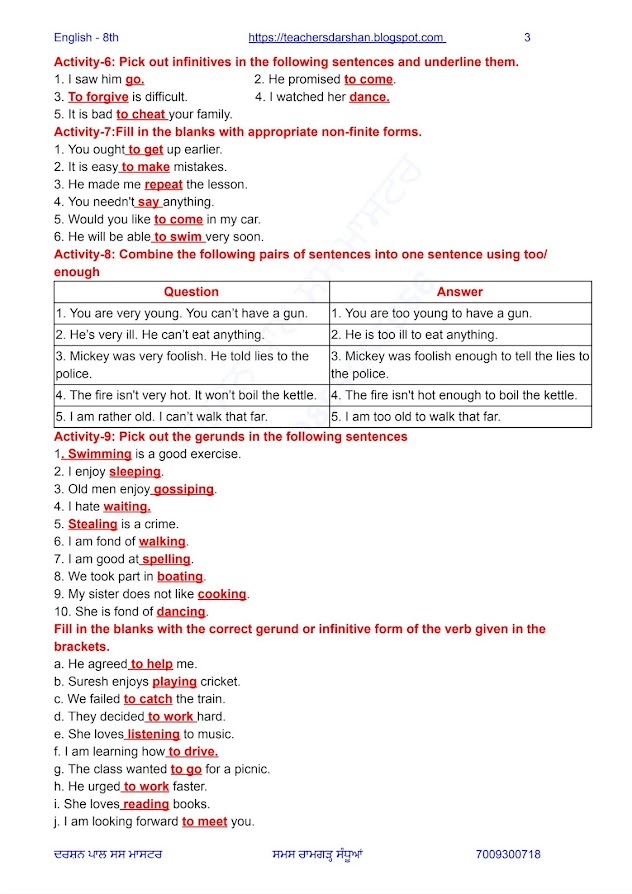 English - 8th https://teachersdarshan.blogspot.com 3

Activity-6: Pick out infinitives in the following sentences and underline them.
1. I saw him go.
2. He promised to come.
3. To forgive is difficult.
4. I watched her dance.
5. It is bad to cheat your family.

Activity-7:Fill in the blanks with appropriate non-finite forms.
1. You ought to get up earlier.
2. It is easy to make mistakes.
3. He made me repeat the lesson.
4. You needn't say anything.
5. Would you like to come in my car.
6. He will be able to swim very soon.

Activity-8: Combine the following pairs of sentences into one sentence using too/ enough

| Question | Answer |
|---|---|
| 1. You are very young. You can't have a gun. | 1. You are too young to have a gun. |
| 2. He's very ill. He can't eat anything. | 2. He is too ill to eat anything. |
| 3. Mickey was very foolish. He told lies to the police. | 3. Mickey was foolish enough to tell the lies to the police. |
| 4. The fire isn't very hot. It won't boil the kettle. | 4. The fire isn't hot enough to boil the kettle. |
| 5. I am rather old. I can't walk that far. | 5. I am too old to walk that far. |

Activity-9: Pick out the gerunds in the following sentences
1. Swimming is a good exercise.
2. I enjoy sleeping.
3. Old men enjoy gossiping.
4. I hate waiting.
5. Stealing is a crime.
6. I am fond of walking.
7. I am good at spelling.
8. We took part in boating.
9. My sister does not like cooking.
10. She is fond of dancing.

Fill in the blanks with the correct gerund or infinitive form of the verb given in the brackets.
a. He agreed to help me.
b. Suresh enjoys playing cricket.
c. We failed to catch the train.
d. They decided to work hard.
e. She loves listening to music.
f. I am learning how to drive.
g. The class wanted to go for a picnic.
h. He urged to work faster.
i. She loves reading books.
j. I am looking forward to meet you.

ਦਰਸ਼ਨ ਪਾਲ ਸਸ ਮਾਸਟਰ ਸਮਸ ਰਾਮਗੜ੍ਹ ਸੰਧੂਆਂ 7009300718